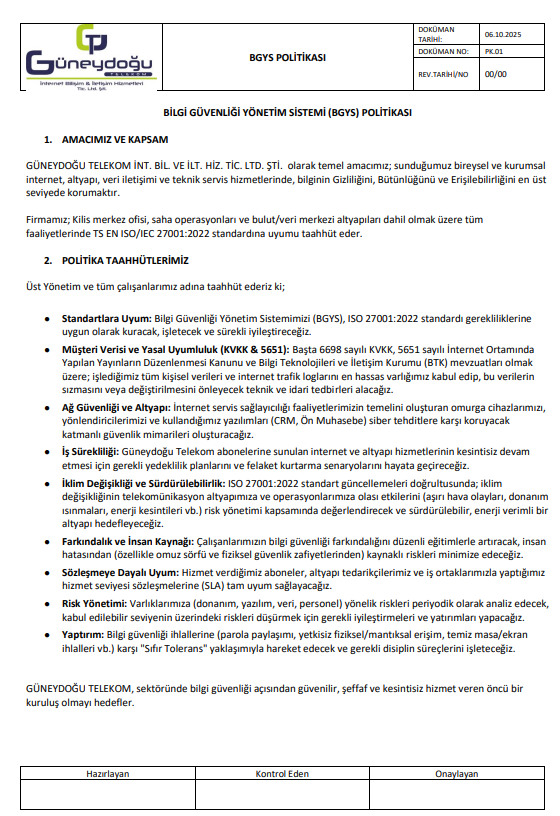 Güneydoğu
TELEKOM
İnternet Bilişim & İletişim Hizmetleri Tic. Ltd. Şti.

BGYS POLİTİKASI

| DOKÜMAN TARİHİ: | 06.10.2025 |
|---|---|
| DOKÜMAN NO: | PK.01 |
| REV.TARİHİ/NO | 00/00 |

BİLGİ GÜVENLİĞİ YÖNETİM SİSTEMİ (BGYS) POLİTİKASI

1. AMACIMIZ VE KAPSAM

GÜNEYDOĞU TELEKOM İNT. BİL. VE İLT. HİZ. TİC. LTD. ŞTİ. olarak temel amacımız; sunduğumuz bireysel ve kurumsal internet, altyapı, veri iletişimi ve teknik servis hizmetlerinde, bilginin Gizliliğini, Bütünlüğünü ve Erişilebilirliğini en üst seviyede korumaktır.

Firmamız; Kilis merkez ofisi, saha operasyonları ve bulut/veri merkezi altyapıları dahil olmak üzere tüm faaliyetlerinde TS EN ISO/IEC 27001:2022 standardına uyumu taahhüt eder.

2. POLİTİKA TAAHHÜTLERİMİZ

Üst Yönetim ve tüm çalışanlarımız adına taahhüt ederiz ki;

• Standartlara Uyum: Bilgi Güvenliği Yönetim Sistemimizi (BGYS), ISO 27001:2022 standardı gerekliliklerine uygun olarak kuracak, işletecek ve sürekli iyileştireceğiz.
• Müşteri Verisi ve Yasal Uyumluluk (KVKK & 5651): Başta 6698 sayılı KVKK, 5651 sayılı İnternet Ortamında Yapılan Yayınların Düzenlenmesi Kanunu ve Bilgi Teknolojileri ve İletişim Kurumu (BTK) mevzuatları olmak üzere; işlediğimiz tüm kişisel verileri ve internet trafik loglarını en hassas varlığımız kabul edip, bu verilerin sızmasını veya değiştirilmesini önleyecek teknik ve idari tedbirleri alacağız.
• Ağ Güvenliği ve Altyapı: İnternet servis sağlayıcılığı faaliyetlerimizin temelini oluşturan omurga cihazlarımızı, yönlendiricilerimizi ve kullandığımız yazılımları (CRM, Ön Muhasebe) siber tehditlere karşı koruyacak katmanlı güvenlik mimarileri oluşturacağız.
• İş Sürekliliği: Güneydoğu Telekom abonelerine sunulan internet ve altyapı hizmetlerinin kesintisiz devam etmesi için gerekli yedeklilik planlarını ve felaket kurtarma senaryolarını hayata geçireceğiz.
• İklim Değişikliği ve Sürdürülebilirlik: ISO 27001:2022 standart güncellemeleri doğrultusunda; iklim değişikliğinin telekomünikasyon altyapımıza ve operasyonlarımıza olası etkilerini (aşırı hava olayları, donanım ısınmaları, enerji kesintileri vb.) risk yönetimi kapsamında değerlendirecek ve sürdürülebilir, enerji verimli bir altyapı hedefleyeceğiz.
• Farkındalık ve İnsan Kaynağı: Çalışanlarımızın bilgi güvenliği farkındalığını düzenli eğitimlerle artıracak, insan hatasından (özellikle omuz sörfü ve fiziksel güvenlik zafiyetlerinden) kaynaklı riskleri minimize edeceğiz.
• Sözleşmeye Dayalı Uyum: Hizmet verdiğimiz aboneler, altyapı tedarikçilerimiz ve iş ortaklarımızla yaptığımız hizmet seviyesi sözleşmelerine (SLA) tam uyum sağlayacağız.
• Risk Yönetimi: Varlıklarımıza (donanım, yazılım, veri, personel) yönelik riskleri periyodik olarak analiz edecek, kabul edilebilir seviyenin üzerindeki riskleri düşürmek için gerekli iyileştirmeleri ve yatırımları yapacağız.
• Yaptırım: Bilgi güvenliği ihlallerine (parola paylaşımı, yetkisiz fiziksel/mantıksal erişim, temiz masa/ekran ihlalleri vb.) karşı "Sıfır Tolerans" yaklaşımıyla hareket edecek ve gerekli disiplin süreçlerini işleteceğiz.

GÜNEYDOĞU TELEKOM, sektöründe bilgi güvenliği açısından güvenilir, şeffaf ve kesintisiz hizmet veren öncü bir kuruluş olmayı hedefler.

| Hazırlayan | Kontrol Eden | Onaylayan |
|---|---|---|
| | | |